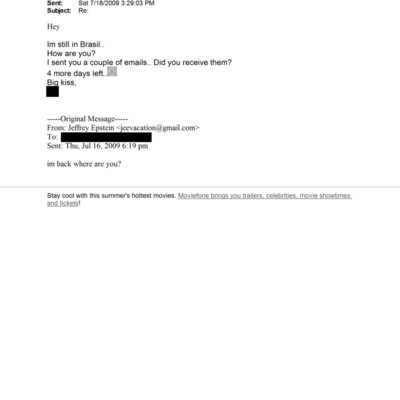 Sent: Sat 7/18/2009 3:29:03 PM
Subject: Re:

Hey

Im still in Brasil..
How are you?
I sent you a couple of emails.. Did you receive them?
4 more days left..
Big kiss,

-----Original Message-----
From: Jeffrey Epstein <jeevacation@gmail.com>
To:
Sent: Thu, Jul 16, 2009 6:19 pm

im back where are you?

Stay cool with this summer's hottest movies. Moviefone brings you trailers, celebrities, movie showtimes and tickets!